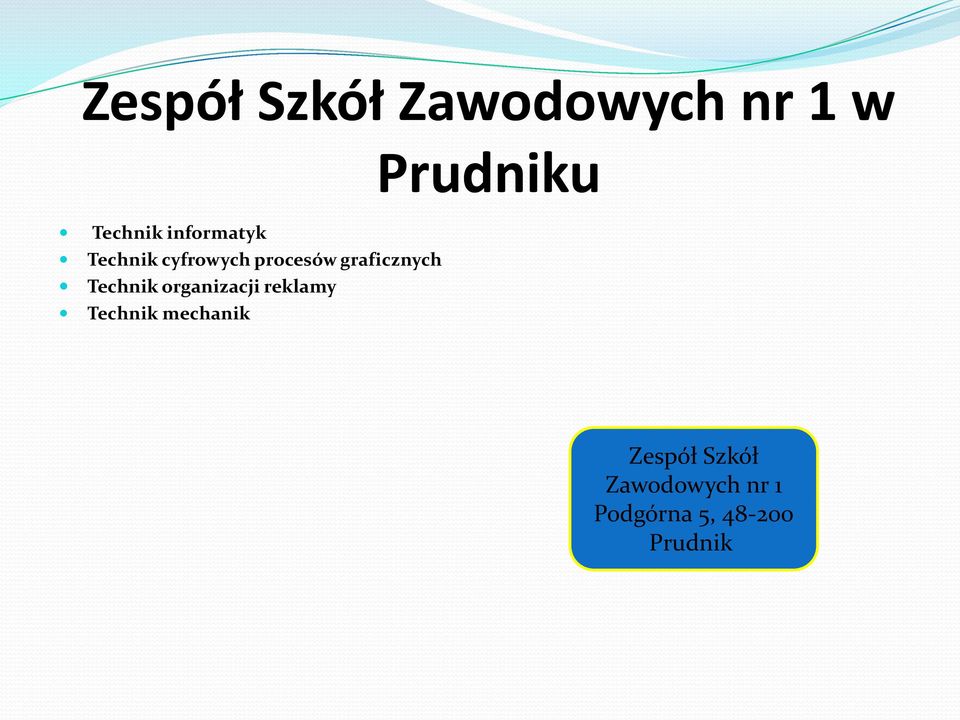 Zespół Szkół Zawodowych nr 1 w Prudniku

- Technik informatyk
- Technik cyfrowych procesów graficznych
- Technik organizacji reklamy
- Technik mechanik

Zespół Szkół Zawodowych nr 1 Podgórna 5, 48-200 Prudnik